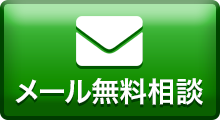 メール無料相談